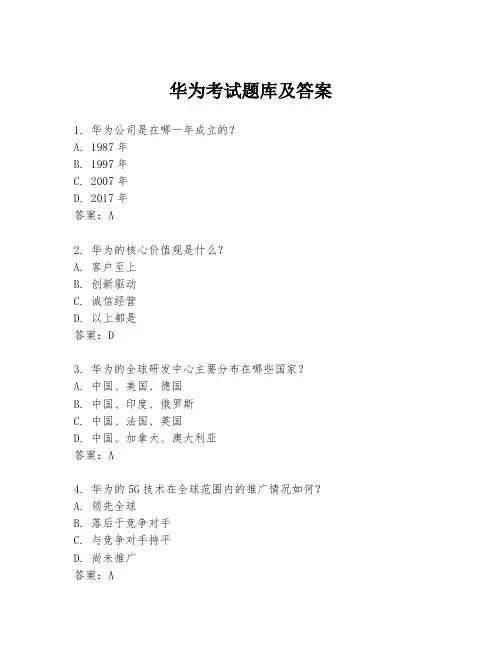 华为考试题库及答案

1. 华为公司是在哪一年成立的？
A. 1987 年
B. 1997 年
C. 2007 年
D. 2017 年
答案：A

2. 华为的核心价值观是什么？
A. 客户至上
B. 创新驱动
C. 诚信经营
D. 以上都是
答案：D

3. 华为的全球研发中心主要分布在哪些国家？
A. 中国、美国、德国
B. 中国、印度、俄罗斯
C. 中国、法国、英国
D. 中国、加拿大、澳大利亚
答案：A

4. 华为的 5G 技术在全球范围内的推广情况如何？
A. 领先全球
B. 落后于竞争对手
C. 与竞争对手持平
D. 尚未推广
答案：A